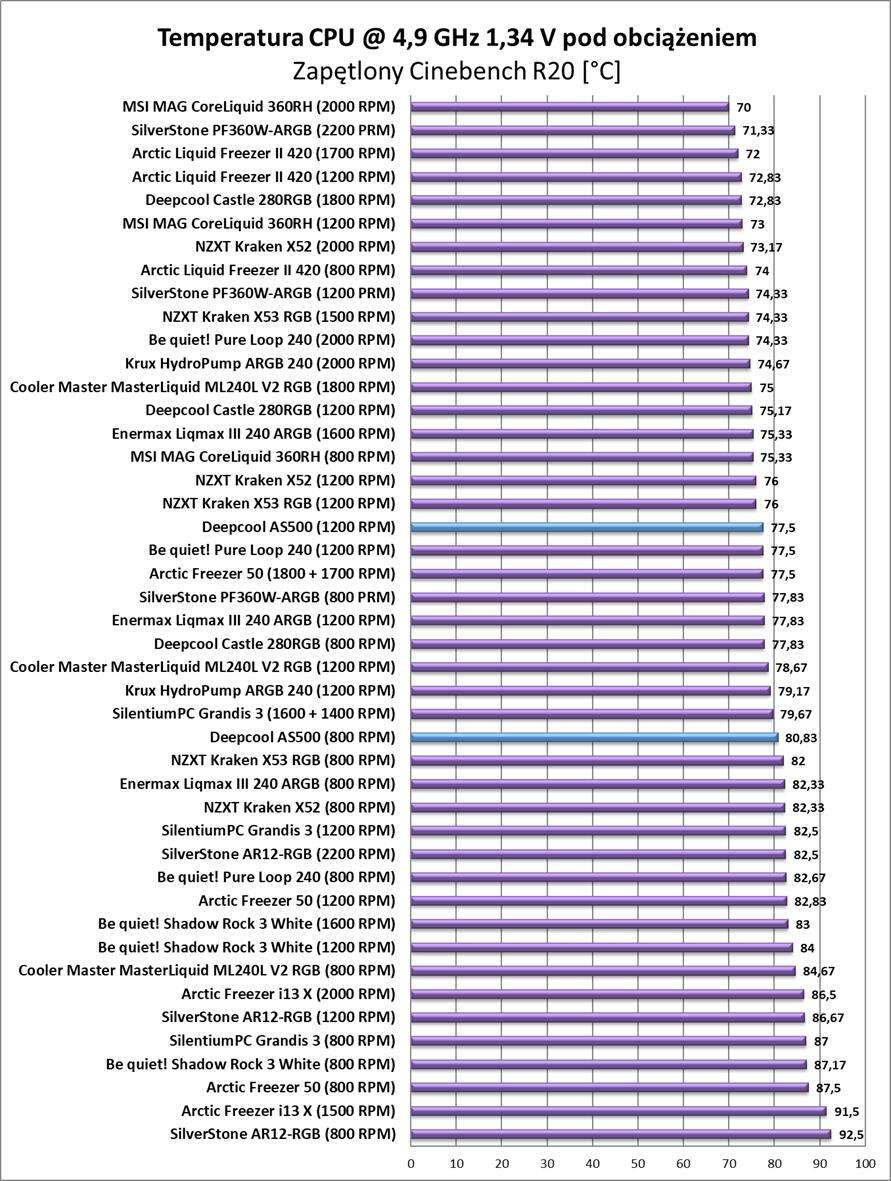 Temperatura CPU @ 4,9 GHz 1,34 V pod obciążeniem
Zapętlony Cinebench R20 [°C]

MSI MAG CoreLiquid 360RH (2000 RPM) 70
SilverStone PF360W-ARGB (2200 PRM) 71,33
Arctic Liquid Freezer II 420 (1700 RPM) 72
Arctic Liquid Freezer II 420 (1200 RPM) 72,83
Deepcool Castle 280RGB (1800 RPM) 72,83
MSI MAG CoreLiquid 360RH (1200 RPM) 73
NZXT Kraken X52 (2000 RPM) 73,17
Arctic Liquid Freezer II 420 (800 RPM) 74
SilverStone PF360W-ARGB (1200 PRM) 74,33
NZXT Kraken X53 RGB (1500 RPM) 74,33
Be quiet! Pure Loop 240 (2000 RPM) 74,33
Krux HydroPump ARGB 240 (2000 RPM) 74,67
Cooler Master MasterLiquid ML240L V2 RGB (1800 RPM) 75
Deepcool Castle 280RGB (1200 RPM) 75,17
Enermax Liqmax III 240 ARGB (1600 RPM) 75,33
MSI MAG CoreLiquid 360RH (800 RPM) 75,33
NZXT Kraken X52 (1200 RPM) 76
NZXT Kraken X53 RGB (1200 RPM) 76
Deepcool AS500 (1200 RPM) 77,5
Be quiet! Pure Loop 240 (1200 RPM) 77,5
Arctic Freezer 50 (1800 + 1700 RPM) 77,5
SilverStone PF360W-ARGB (800 PRM) 77,83
Enermax Liqmax III 240 ARGB (1200 RPM) 77,83
Deepcool Castle 280RGB (800 RPM) 77,83
Cooler Master MasterLiquid ML240L V2 RGB (1200 RPM) 78,67
Krux HydroPump ARGB 240 (1200 RPM) 79,17
SilentiumPC Grandis 3 (1600 + 1400 RPM) 79,67
Deepcool AS500 (800 RPM) 80,83
NZXT Kraken X53 RGB (800 RPM) 82
Enermax Liqmax III 240 ARGB (800 RPM) 82,33
NZXT Kraken X52 (800 RPM) 82,33
SilentiumPC Grandis 3 (1200 RPM) 82,5
SilverStone AR12-RGB (2200 RPM) 82,5
Be quiet! Pure Loop 240 (800 RPM) 82,67
Arctic Freezer 50 (1200 RPM) 82,83
Be quiet! Shadow Rock 3 White (1600 RPM) 83
Be quiet! Shadow Rock 3 White (1200 RPM) 84
Cooler Master MasterLiquid ML240L V2 RGB (800 RPM) 84,67
Arctic Freezer i13 X (2000 RPM) 86,5
SilverStone AR12-RGB (1200 RPM) 86,67
SilentiumPC Grandis 3 (800 RPM) 87
Be quiet! Shadow Rock 3 White (800 RPM) 87,17
Arctic Freezer 50 (800 RPM) 87,5
Arctic Freezer i13 X (1500 RPM) 91,5
SilverStone AR12-RGB (800 RPM) 92,5

0 10 20 30 40 50 60 70 80 90 100